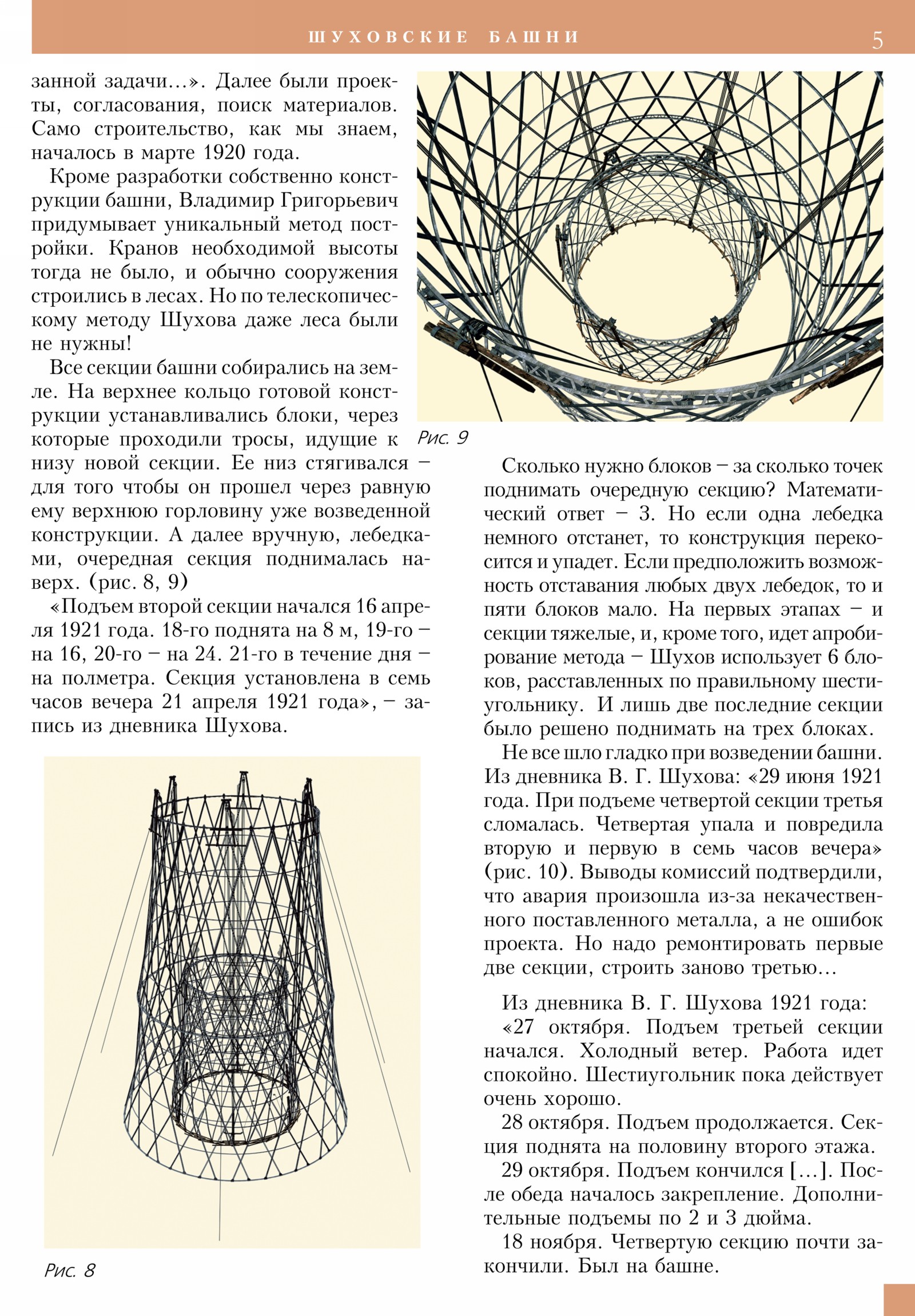 ШУХОВСКИЕ БАШНИ 5

занной задачи...». Далее были проекты, согласования, поиск материалов. Само строительство, как мы знаем, началось в марте 1920 года.

Кроме разработки собственно конструкции башни, Владимир Григорьевич придумывает уникальный метод постройки. Кранов необходимой высоты тогда не было, и обычно сооружения строились в лесах. Но по телескопическому методу Шухова даже леса были не нужны!

Все секции башни собирались на земле. На верхнее кольцо готовой конструкции устанавливались блоки, через которые проходили тросы, идущие к низу новой секции. Ее низ стягивался – для того чтобы он прошел через равную ему верхнюю горловину уже возведенной конструкции. А далее вручную, лебедками, очередная секция поднималась наверх. (рис. 8, 9)

«Подъем второй секции начался 16 апреля 1921 года. 18-го поднята на 8 м, 19-го – на 16, 20-го – на 24. 21-го в течение дня – на полметра. Секция установлена в семь часов вечера 21 апреля 1921 года», – запись из дневника Шухова.

Рис. 8

Рис. 9

Сколько нужно блоков – за сколько точек поднимать очередную секцию? Математический ответ – 3. Но если одна лебедка немного отстанет, то конструкция перекосится и упадет. Если предположить возможность отставания любых двух лебедок, то и пяти блоков мало. На первых этапах – и секции тяжелые, и, кроме того, идет апробирование метода – Шухов использует 6 блоков, расставленных по правильному шестиугольнику. И лишь две последние секции было решено поднимать на трех блоках.

Не все шло гладко при возведении башни. Из дневника В. Г. Шухова: «29 июня 1921 года. При подъеме четвертой секции третья сломалась. Четвертая упала и повредила вторую и первую в семь часов вечера» (рис. 10). Выводы комиссий подтвердили, что авария произошла из-за некачественного поставленного металла, а не ошибок проекта. Но надо ремонтировать первые две секции, строить заново третью...

Из дневника В. Г. Шухова 1921 года:

«27 октября. Подъем третьей секции начался. Холодный ветер. Работа идет спокойно. Шестиугольник пока действует очень хорошо.

28 октября. Подъем продолжается. Секция поднята на половину второго этажа.

29 октября. Подъем кончился [...]. После обеда началось закрепление. Дополнительные подъемы по 2 и 3 дюйма.

18 ноября. Четвертую секцию почти закончили. Был на башне.